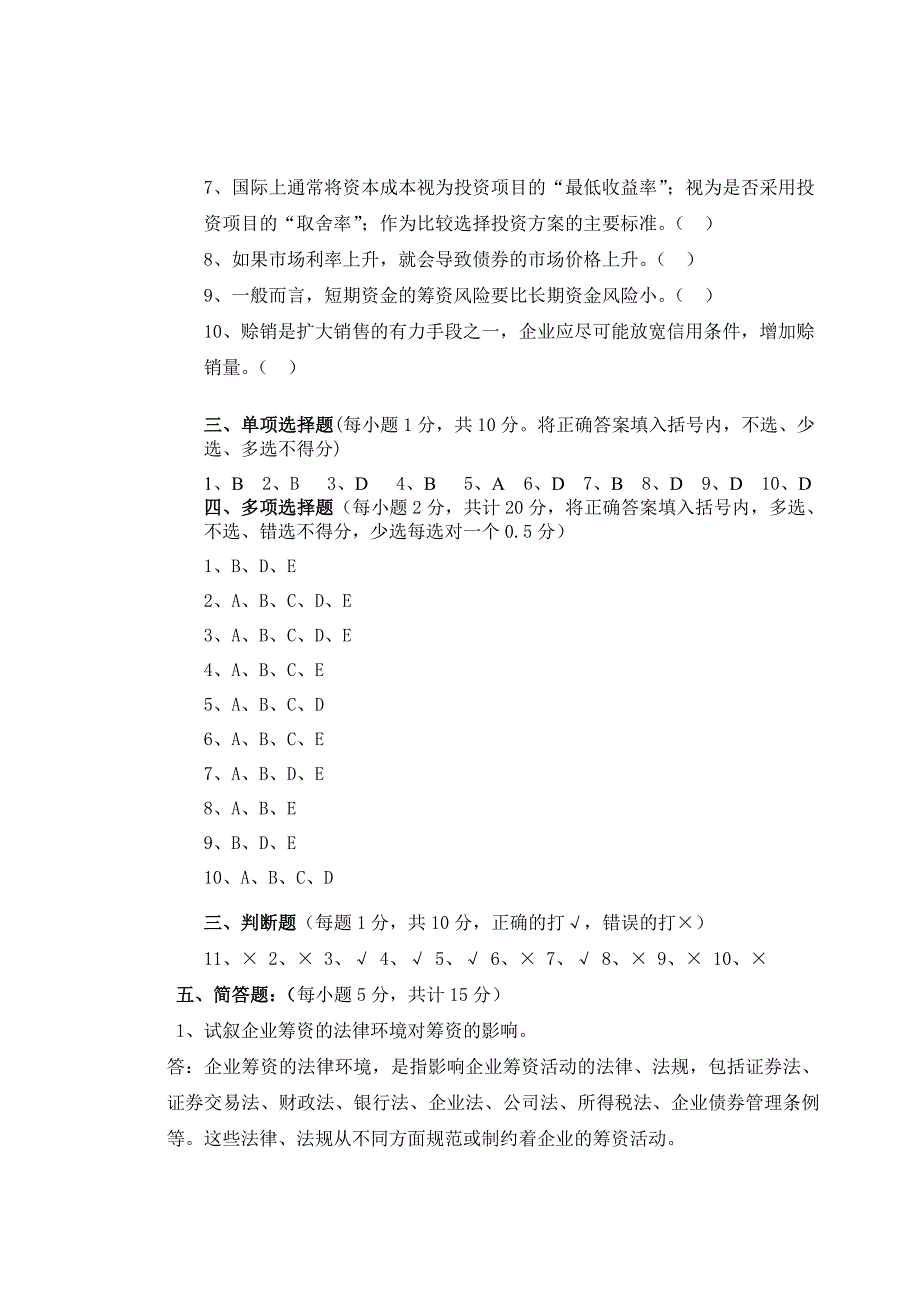 7、国际上通常将资本成本视为投资项目的“最低收益率”；视为是否采用投资项目的“取舍率”；作为比较选择投资方案的主要标准。（ ）

8、如果市场利率上升，就会导致债券的市场价格上升。（ ）

9、一般而言，短期资金的筹资风险要比长期资金风险小。（ ）

10、赊销是扩大销售的有力手段之一，企业应尽可能放宽信用条件，增加赊销量。（ ）

三、单项选择题(每小题 1 分，共 10 分。将正确答案填入括号内，不选、少选、多选不得分)

1、B 2、B 3、D 4、B 5、A 6、D 7、B 8、D 9、D 10、D

四、多项选择题（每小题 2 分，共计 20 分，将正确答案填入括号内，多选、不选、错选不得分，少选每选对一个 0.5 分）

1、B、D、E

2、A、B、C、D、E

3、A、B、C、D、E

4、A、B、C、E

5、A、B、C、D

6、A、B、C、E

7、A、B、D、E

8、A、B、E

9、B、D、E

10、A、B、C、D

三、判断题（每题 1 分，共 10 分，正确的打√，错误的打×）

11、× 2、× 3、√ 4、√ 5、√ 6、× 7、√ 8、× 9、× 10、×

五、简答题：(每小题 5 分，共计 15 分)

1、试叙企业筹资的法律环境对筹资的影响。

答：企业筹资的法律环境，是指影响企业筹资活动的法律、法规，包括证券法、证券交易法、财政法、银行法、企业法、公司法、所得税法、企业债券管理条例等。这些法律、法规从不同方面规范或制约着企业的筹资活动。